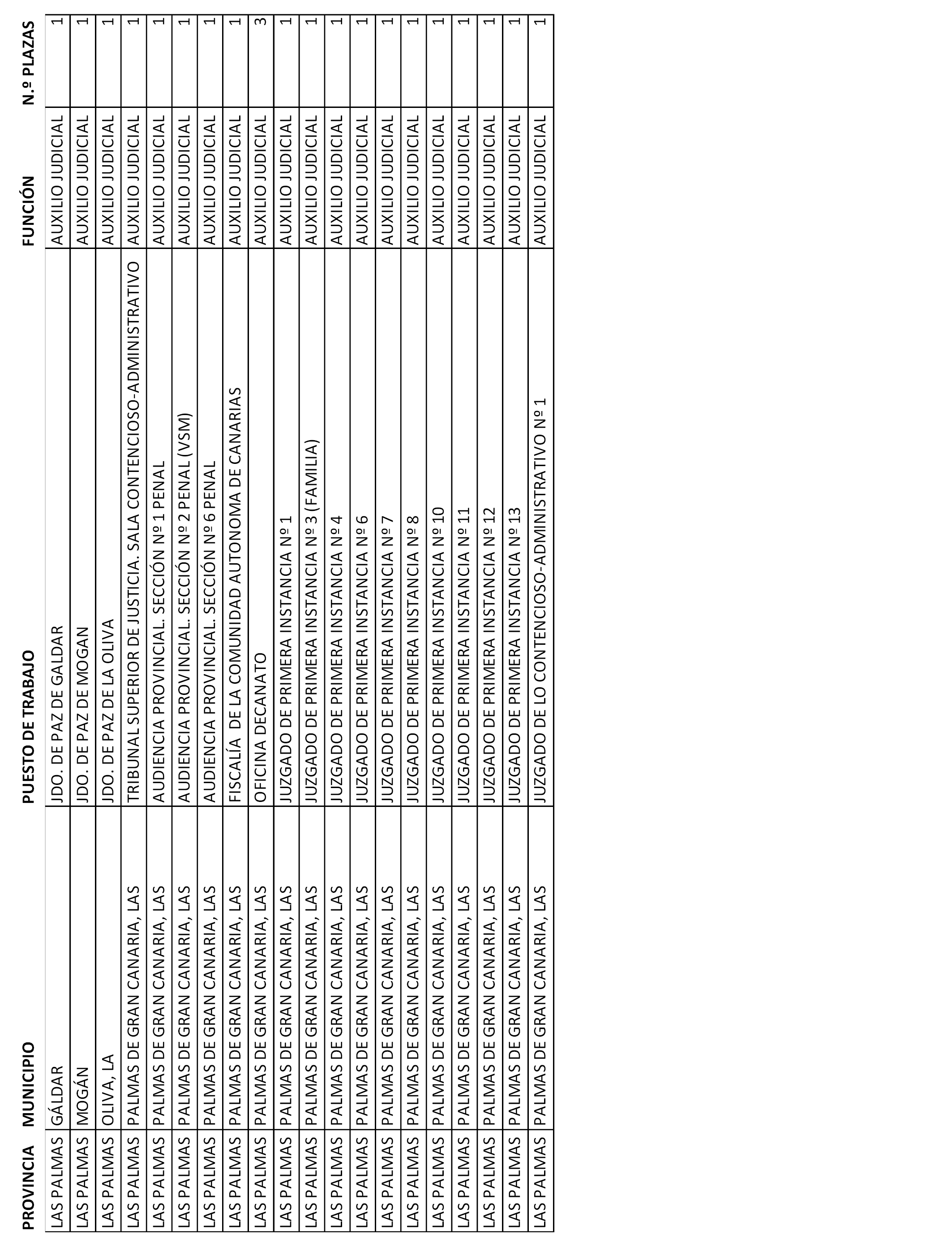 | PROVINCIA | MUNICIPIO | PUESTO DE TRABAJO | FUNCIÓN | N.º PLAZAS |
|---|---|---|---|---|
| LAS PALMAS | GÁLDAR | JDO. DE PAZ DE GALDAR | AUXILIO JUDICIAL | 1 |
| LAS PALMAS | MOGÁN | JDO. DE PAZ DE MOGAN | AUXILIO JUDICIAL | 1 |
| LAS PALMAS | OLIVA, LA | JDO. DE PAZ DE LA OLIVA | AUXILIO JUDICIAL | 1 |
| LAS PALMAS | PALMAS DE GRAN CANARIA, LAS | TRIBUNAL SUPERIOR DE JUSTICIA. SALA CONTENCIOSO-ADMINISTRATIVO | AUXILIO JUDICIAL | 1 |
| LAS PALMAS | PALMAS DE GRAN CANARIA, LAS | AUDIENCIA PROVINCIAL. SECCIÓN Nº 1 PENAL | AUXILIO JUDICIAL | 1 |
| LAS PALMAS | PALMAS DE GRAN CANARIA, LAS | AUDIENCIA PROVINCIAL. SECCIÓN Nº 2 PENAL (VSM) | AUXILIO JUDICIAL | 1 |
| LAS PALMAS | PALMAS DE GRAN CANARIA, LAS | AUDIENCIA PROVINCIAL. SECCIÓN Nº 6 PENAL | AUXILIO JUDICIAL | 1 |
| LAS PALMAS | PALMAS DE GRAN CANARIA, LAS | FISCALÍA DE LA COMUNIDAD AUTONOMA DE CANARIAS | AUXILIO JUDICIAL | 1 |
| LAS PALMAS | PALMAS DE GRAN CANARIA, LAS | OFICINA DECANATO | AUXILIO JUDICIAL | 3 |
| LAS PALMAS | PALMAS DE GRAN CANARIA, LAS | JUZGADO DE PRIMERA INSTANCIA Nº 1 | AUXILIO JUDICIAL | 1 |
| LAS PALMAS | PALMAS DE GRAN CANARIA, LAS | JUZGADO DE PRIMERA INSTANCIA Nº 3 (FAMILIA) | AUXILIO JUDICIAL | 1 |
| LAS PALMAS | PALMAS DE GRAN CANARIA, LAS | JUZGADO DE PRIMERA INSTANCIA Nº 4 | AUXILIO JUDICIAL | 1 |
| LAS PALMAS | PALMAS DE GRAN CANARIA, LAS | JUZGADO DE PRIMERA INSTANCIA Nº 6 | AUXILIO JUDICIAL | 1 |
| LAS PALMAS | PALMAS DE GRAN CANARIA, LAS | JUZGADO DE PRIMERA INSTANCIA Nº 7 | AUXILIO JUDICIAL | 1 |
| LAS PALMAS | PALMAS DE GRAN CANARIA, LAS | JUZGADO DE PRIMERA INSTANCIA Nº 8 | AUXILIO JUDICIAL | 1 |
| LAS PALMAS | PALMAS DE GRAN CANARIA, LAS | JUZGADO DE PRIMERA INSTANCIA Nº 10 | AUXILIO JUDICIAL | 1 |
| LAS PALMAS | PALMAS DE GRAN CANARIA, LAS | JUZGADO DE PRIMERA INSTANCIA Nº 11 | AUXILIO JUDICIAL | 1 |
| LAS PALMAS | PALMAS DE GRAN CANARIA, LAS | JUZGADO DE PRIMERA INSTANCIA Nº 12 | AUXILIO JUDICIAL | 1 |
| LAS PALMAS | PALMAS DE GRAN CANARIA, LAS | JUZGADO DE PRIMERA INSTANCIA Nº 13 | AUXILIO JUDICIAL | 1 |
| LAS PALMAS | PALMAS DE GRAN CANARIA, LAS | JUZGADO DE LO CONTENCIOSO-ADMINISTRATIVO Nº 1 | AUXILIO JUDICIAL | 1 |